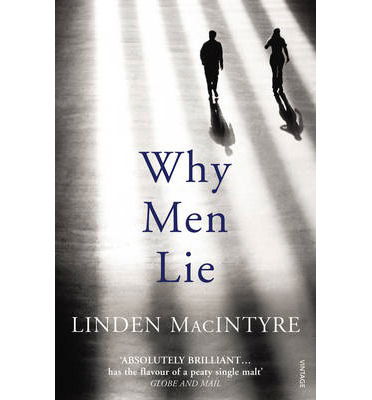 Why Men Lie

LINDEN MACINTYRE

'ABSOLUTELY BRILLIANT... has the flavour of a peaty single malt'
GLOBE AND MAIL

VINTAGE